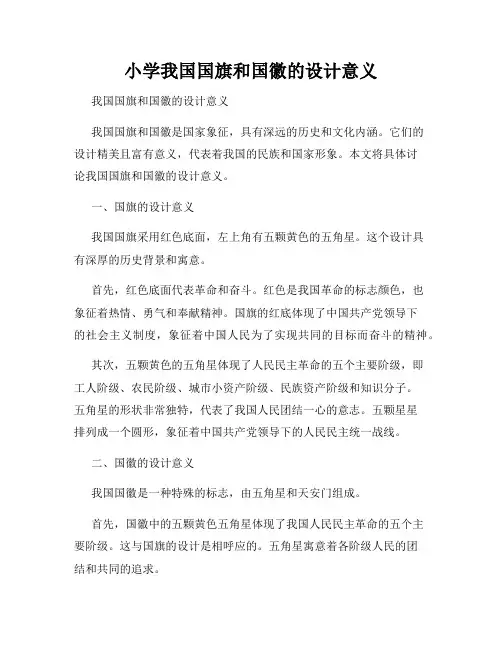 小学我国国旗和国徽的设计意义

我国国旗和国徽的设计意义

我国国旗和国徽是国家象征，具有深远的历史和文化内涵。它们的设计精美且富有意义，代表着我国的民族和国家形象。本文将具体讨论我国国旗和国徽的设计意义。

一、国旗的设计意义

我国国旗采用红色底面，左上角有五颗黄色的五角星。这个设计具有深厚的历史背景和寓意。

首先，红色底面代表革命和奋斗。红色是我国革命的标志颜色，也象征着热情、勇气和奉献精神。国旗的红底体现了中国共产党领导下的社会主义制度，象征着中国人民为了实现共同的目标而奋斗的精神。

其次，五颗黄色的五角星体现了人民民主革命的五个主要阶级，即工人阶级、农民阶级、城市小资产阶级、民族资产阶级和知识分子。五角星的形状非常独特，代表了我国人民团结一心的意志。五颗星星排列成一个圆形，象征着中国共产党领导下的人民民主统一战线。

二、国徽的设计意义

我国国徽是一种特殊的标志，由五角星和天安门组成。

首先，国徽中的五颗黄色五角星体现了我国人民民主革命的五个主要阶级。这与国旗的设计是相呼应的。五角星寓意着各阶级人民的团结和共同的追求。